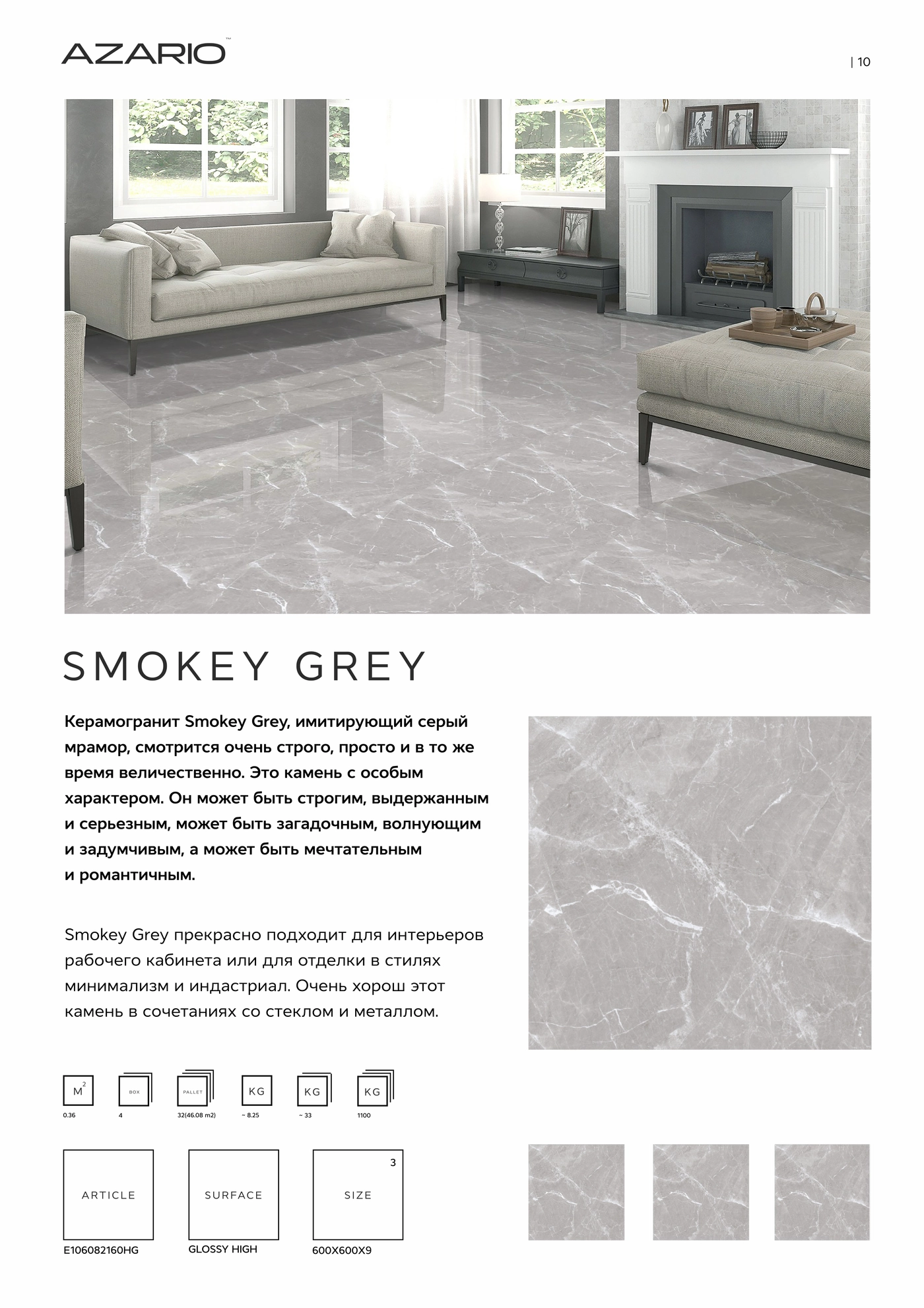 AZARIO™

| 10

SMOKEY GREY

Керамогранит Smokey Grey, имитирующий серый мрамор, смотрится очень строго, просто и в то же время величественно. Это камень с особым характером. Он может быть строгим, выдержанным и серьезным, может быть загадочным, волнующим и задумчивым, а может быть мечтательным и романтичным.

Smokey Grey прекрасно подходит для интерьеров рабочего кабинета или для отделки в стилях минимализм и индастриал. Очень хорош этот камень в сочетаниях со стеклом и металлом.

$M^2$
0.36

BOX
4

PALLET
32(46.08 m2)

KG
~ 8.25

KG
~ 33

KG
1100

ARTICLE
E106082160HG

SURFACE
GLOSSY HIGH

3
SIZE
600X600X9